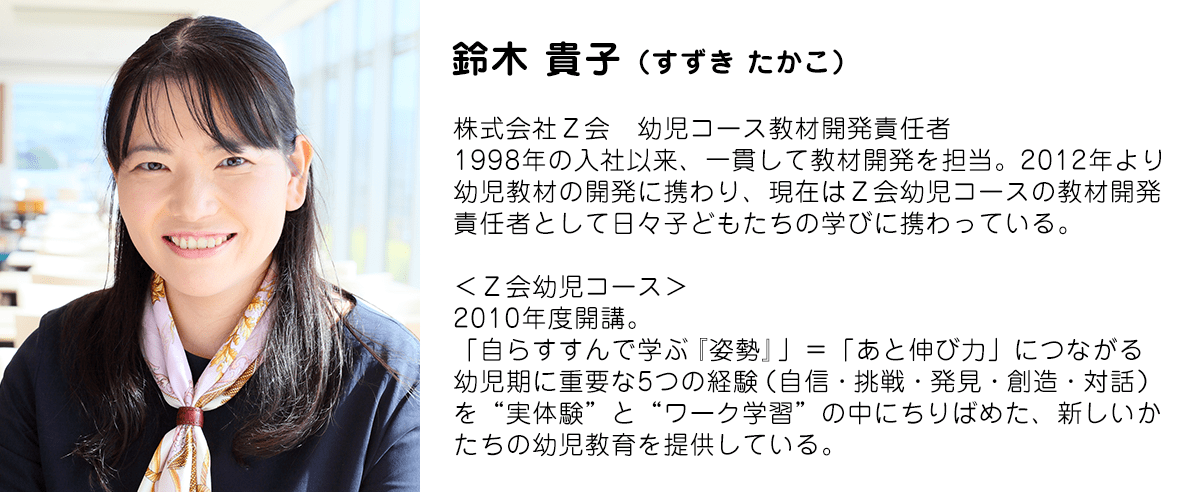 鈴木 貴子（すずき たかこ）

株式会社Ｚ会　幼児コース教材開発責任者
1998年の入社以来、一貫して教材開発を担当。2012年より幼児教材の開発に携わり、現在はＺ会幼児コースの教材開発責任者として日々子どもたちの学びに携わっている。

＜Ｚ会幼児コース＞
2010年度開講。
「自らすすんで学ぶ『姿勢』」＝「あと伸び力」につながる幼児期に重要な5つの経験（自信・挑戦・発見・創造・対話）を“実体験”と“ワーク学習”の中にちりばめた、新しいかたちの幼児教育を提供している。